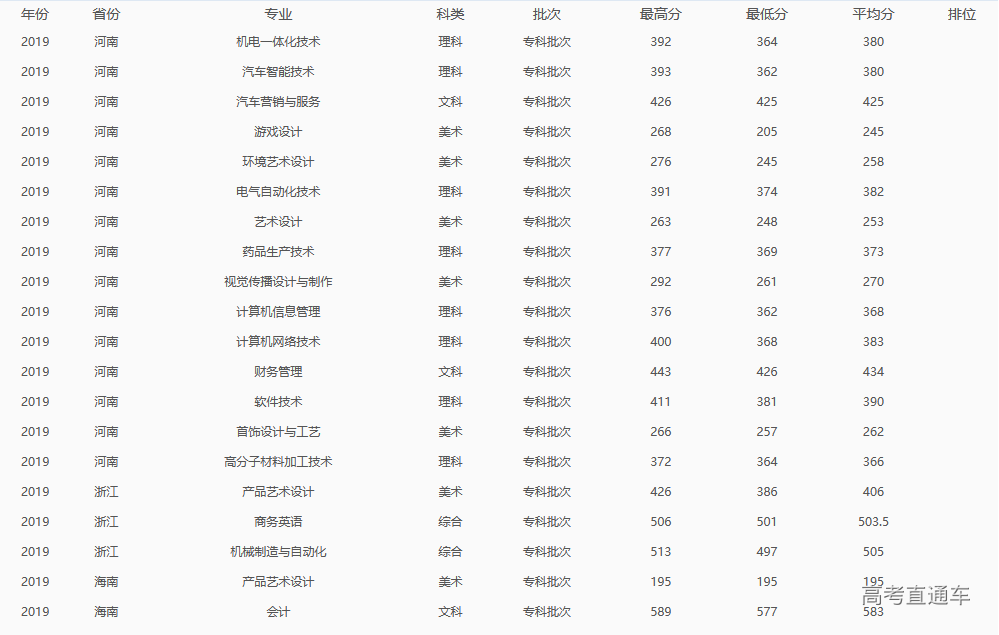 | 年份 | 省份 | 专业 | 科类 | 批次 | 最高分 | 最低分 | 平均分 | 排位 |
|---|---|---|---|---|---|---|---|---|
| 2019 | 河南 | 机电一体化技术 | 理科 | 专科批次 | 392 | 364 | 380 | |
| 2019 | 河南 | 汽车智能技术 | 理科 | 专科批次 | 393 | 362 | 380 | |
| 2019 | 河南 | 汽车营销与服务 | 文科 | 专科批次 | 426 | 425 | 425 | |
| 2019 | 河南 | 游戏设计 | 美术 | 专科批次 | 268 | 205 | 245 | |
| 2019 | 河南 | 环境艺术设计 | 美术 | 专科批次 | 276 | 245 | 258 | |
| 2019 | 河南 | 电气自动化技术 | 理科 | 专科批次 | 391 | 374 | 382 | |
| 2019 | 河南 | 艺术设计 | 美术 | 专科批次 | 263 | 248 | 253 | |
| 2019 | 河南 | 药品生产技术 | 理科 | 专科批次 | 377 | 369 | 373 | |
| 2019 | 河南 | 视觉传播设计与制作 | 美术 | 专科批次 | 292 | 261 | 270 | |
| 2019 | 河南 | 计算机信息管理 | 理科 | 专科批次 | 376 | 362 | 368 | |
| 2019 | 河南 | 计算机网络技术 | 理科 | 专科批次 | 400 | 368 | 383 | |
| 2019 | 河南 | 财务管理 | 文科 | 专科批次 | 443 | 426 | 434 | |
| 2019 | 河南 | 软件技术 | 理科 | 专科批次 | 411 | 381 | 390 | |
| 2019 | 河南 | 首饰设计与工艺 | 美术 | 专科批次 | 266 | 257 | 262 | |
| 2019 | 河南 | 高分子材料加工技术 | 理科 | 专科批次 | 372 | 364 | 366 | |
| 2019 | 浙江 | 产品艺术设计 | 美术 | 专科批次 | 426 | 386 | 406 | |
| 2019 | 浙江 | 商务英语 | 综合 | 专科批次 | 506 | 501 | 503.5 | |
| 2019 | 浙江 | 机械制造与自动化 | 综合 | 专科批次 | 513 | 497 | 505 | |
| 2019 | 海南 | 产品艺术设计 | 美术 | 专科批次 | 195 | 195 | 195 | |
| 2019 | 海南 | 会计 | 文科 | 专科批次 | 589 | 577 | 583 | |

高考直通车